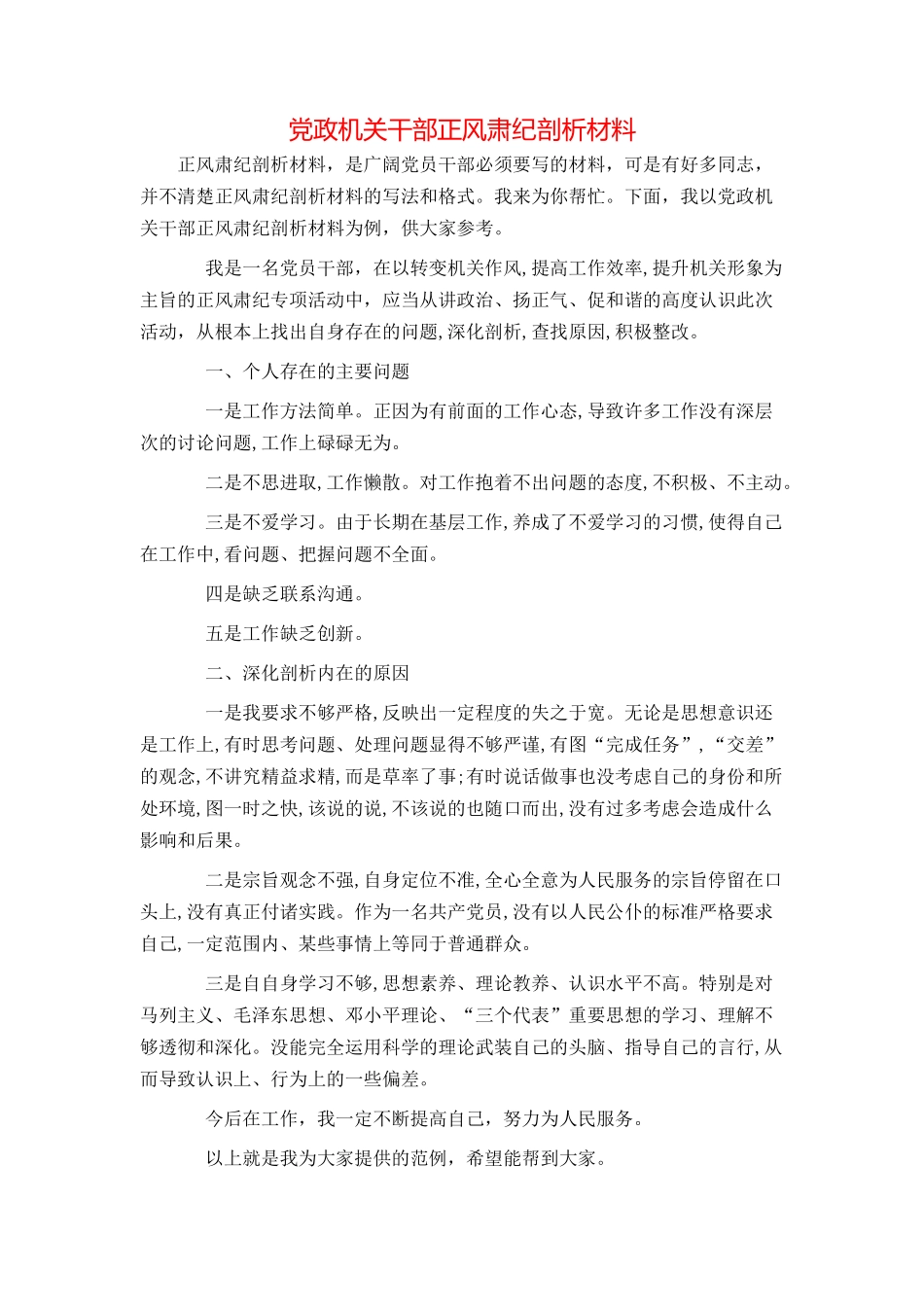 党政机关干部正风肃纪剖析材料

正风肃纪剖析材料，是广阔党员干部必须要写的材料，可是有好多同志，并不清楚正风肃纪剖析材料的写法和格式。我来为你帮忙。下面，我以党政机关干部正风肃纪剖析材料为例，供大家参考。

我是一名党员干部，在以转变机关作风，提高工作效率，提升机关形象为主旨的正风肃纪专项活动中，应当从讲政治、扬正气、促和谐的高度认识此次活动，从根本上找出自身存在的问题，深化剖析，查找原因，积极整改。

一、个人存在的主要问题

一是工作方法简单。正因为有前面的工作心态，导致许多工作没有深层次的讨论问题，工作上碌碌无为。

二是不思进取，工作懒散。对工作抱着不出问题的态度，不积极、不主动。

三是不爱学习。由于长期在基层工作，养成了不爱学习的习惯，使得自己在工作中，看问题、把握问题不全面。

四是缺乏联系沟通。

五是工作缺乏创新。

二、深化剖析内在的原因

一是我要求不够严格，反映出一定程度的失之于宽。无论是思想意识还是工作上，有时思考问题、处理问题显得不够严谨，有图“完成任务”，“交差”的观念，不讲究精益求精，而是草率了事；有时说话做事也没考虑自己的身份和所处环境，图一时之快，该说的说，不该说的也随口而出，没有过多考虑会造成什么影响和后果。

二是宗旨观念不强，自身定位不准，全心全意为人民服务的宗旨停留在口头上，没有真正付诸实践。作为一名共产党员，没有以人民公仆的标准严格要求自己，一定范围内、某些事情上等同于普通群众。

三是自自身学习不够，思想素养、理论教养、认识水平不高。特别是对马列主义、毛泽东思想、邓小平理论、“三个代表”重要思想的学习、理解不够透彻和深化。没能完全运用科学的理论武装自己的头脑、指导自己的言行，从而导致认识上、行为上的一些偏差。

今后在工作，我一定不断提高自己，努力为人民服务。

以上就是我为大家提供的范例，希望能帮到大家。